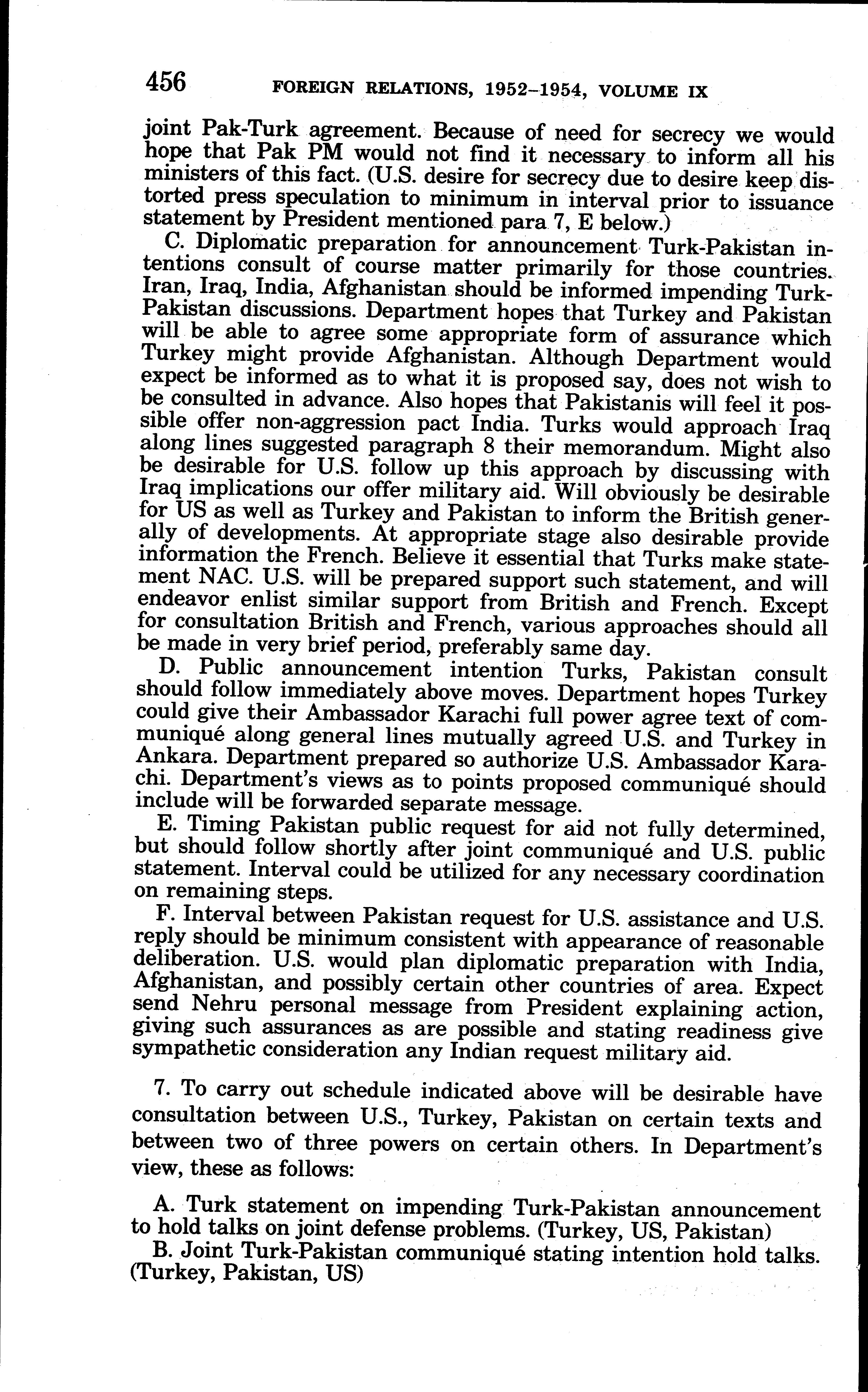 456 FOREIGN RELATIONS, 1952–1954, VOLUME IX

joint Pak-Turk agreement. Because of need for secrecy we would hope that Pak PM would not find it necessary to inform all his ministers of this fact. (U.S. desire for secrecy due to desire keep distorted press speculation to minimum in interval prior to issuance statement by President mentioned para 7, E below.)

C. Diplomatic preparation for announcement Turk-Pakistan intentions consult of course matter primarily for those countries. Iran, Iraq, India, Afghanistan should be informed impending Turk-Pakistan discussions. Department hopes that Turkey and Pakistan will be able to agree some appropriate form of assurance which Turkey might provide Afghanistan. Although Department would expect be informed as to what it is proposed say, does not wish to be consulted in advance. Also hopes that Pakistanis will feel it possible offer non-aggression pact India. Turks would approach Iraq along lines suggested paragraph 8 their memorandum. Might also be desirable for U.S. follow up this approach by discussing with Iraq implications our offer military aid. Will obviously be desirable for US as well as Turkey and Pakistan to inform the British generally of developments. At appropriate stage also desirable provide information the French. Believe it essential that Turks make statement NAC. U.S. will be prepared support such statement, and will endeavor enlist similar support from British and French. Except for consultation British and French, various approaches should all be made in very brief period, preferably same day.

D. Public announcement intention Turks, Pakistan consult should follow immediately above moves. Department hopes Turkey could give their Ambassador Karachi full power agree text of communiqué along general lines mutually agreed U.S. and Turkey in Ankara. Department prepared so authorize U.S. Ambassador Karachi. Department's views as to points proposed communiqué should include will be forwarded separate message.

E. Timing Pakistan public request for aid not fully determined, but should follow shortly after joint communiqué and U.S. public statement. Interval could be utilized for any necessary coordination on remaining steps.

F. Interval between Pakistan request for U.S. assistance and U.S. reply should be minimum consistent with appearance of reasonable deliberation. U.S. would plan diplomatic preparation with India, Afghanistan, and possibly certain other countries of area. Expect send Nehru personal message from President explaining action, giving such assurances as are possible and stating readiness give sympathetic consideration any Indian request military aid.

7. To carry out schedule indicated above will be desirable have consultation between U.S., Turkey, Pakistan on certain texts and between two of three powers on certain others. In Department's view, these as follows:

A. Turk statement on impending Turk-Pakistan announcement to hold talks on joint defense problems. (Turkey, US, Pakistan)

B. Joint Turk-Pakistan communiqué stating intention hold talks. (Turkey, Pakistan, US)